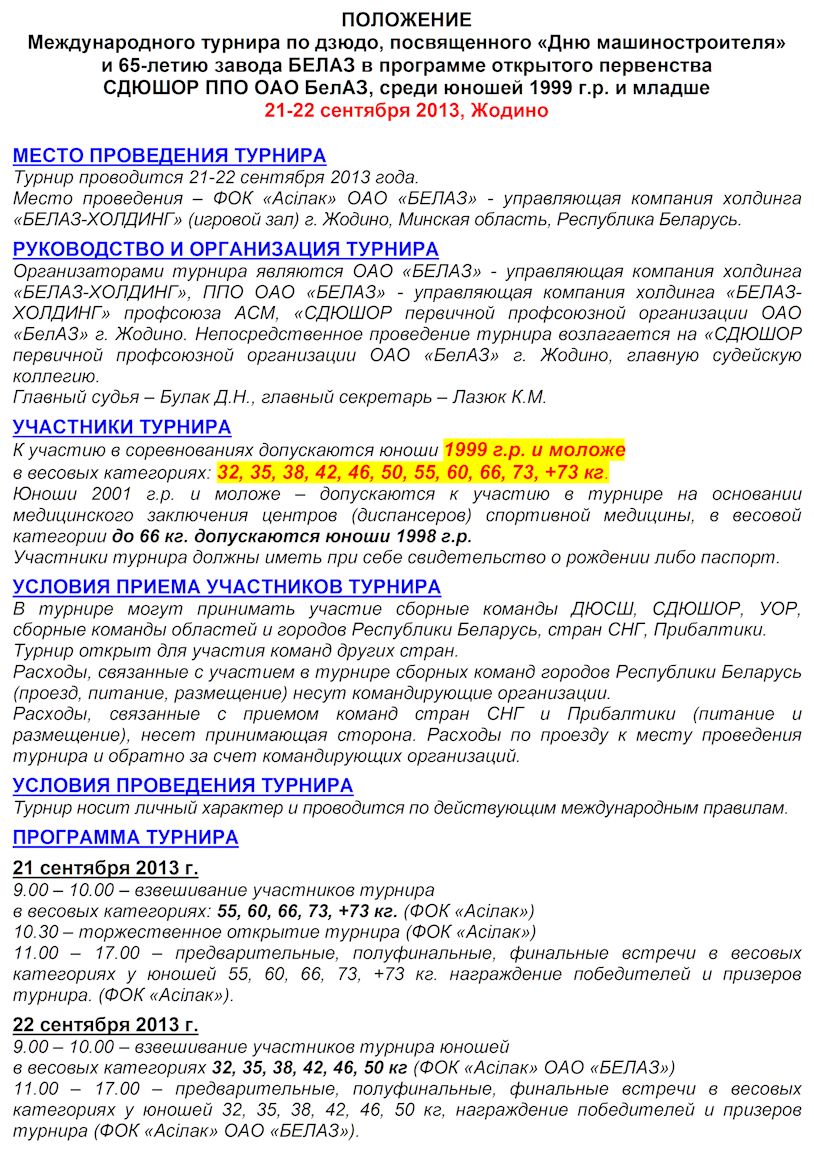 ПОЛОЖЕНИЕ
Международного турнира по дзюдо, посвященного «Дню машиностроителя» и 65-летию завода БЕЛАЗ в программе открытого первенства СДЮШОР ППО ОАО БелАЗ, среди юношей 1999 г.р. и младше
21-22 сентября 2013, Жодино

МЕСТО ПРОВЕДЕНИЯ ТУРНИРА
Турнир проводится 21-22 сентября 2013 года.
Место проведения – ФОК «Асілак» ОАО «БЕЛАЗ» - управляющая компания холдинга «БЕЛАЗ-ХОЛДИНГ» (игровой зал) г. Жодино, Минская область, Республика Беларусь.

РУКОВОДСТВО И ОРГАНИЗАЦИЯ ТУРНИРА
Организаторами турнира являются ОАО «БЕЛАЗ» - управляющая компания холдинга «БЕЛАЗ-ХОЛДИНГ», ППО ОАО «БЕЛАЗ» - управляющая компания холдинга «БЕЛАЗ-ХОЛДИНГ» профсоюза АСМ, «СДЮШОР первичной профсоюзной организации ОАО «БелАЗ» г. Жодино. Непосредственное проведение турнира возлагается на «СДЮШОР первичной профсоюзной организации ОАО «БелАЗ» г. Жодино, главную судейскую коллегию.
Главный судья – Булак Д.Н., главный секретарь – Лазюк К.М.

УЧАСТНИКИ ТУРНИРА
К участию в соревнованиях допускаются юноши 1999 г.р. и моложе
в весовых категориях: 32, 35, 38, 42, 46, 50, 55, 60, 66, 73, +73 кг.
Юноши 2001 г.р. и моложе – допускаются к участию в турнире на основании медицинского заключения центров (диспансеров) спортивной медицины, в весовой категории до 66 кг. допускаются юноши 1998 г.р.
Участники турнира должны иметь при себе свидетельство о рождении либо паспорт.

УСЛОВИЯ ПРИЕМА УЧАСТНИКОВ ТУРНИРА
В турнире могут принимать участие сборные команды ДЮСШ, СДЮШОР, УОР, сборные команды областей и городов Республики Беларусь, стран СНГ, Прибалтики.
Турнир открыт для участия команд других стран.
Расходы, связанные с участием в турнире сборных команд городов Республики Беларусь (проезд, питание, размещение) несут командирующие организации.
Расходы, связанные с приемом команд стран СНГ и Прибалтики (питание и размещение), несет принимающая сторона. Расходы по проезду к месту проведения турнира и обратно за счет командирующих организаций.

УСЛОВИЯ ПРОВЕДЕНИЯ ТУРНИРА
Турнир носит личный характер и проводится по действующим международным правилам.

ПРОГРАММА ТУРНИРА

21 сентября 2013 г.
9.00 – 10.00 – взвешивание участников турнира
в весовых категориях: 55, 60, 66, 73, +73 кг. (ФОК «Асілак»)
10.30 – торжественное открытие турнира (ФОК «Асілак»)
11.00 – 17.00 – предварительные, полуфинальные, финальные встречи в весовых категориях у юношей 55, 60, 66, 73, +73 кг. награждение победителей и призеров турнира. (ФОК «Асілак»).

22 сентября 2013 г.
9.00 – 10.00 – взвешивание участников турнира юношей
в весовых категориях 32, 35, 38, 42, 46, 50 кг (ФОК «Асілак» ОАО «БЕЛАЗ»)
11.00 – 17.00 – предварительные, полуфинальные, финальные встречи в весовых категориях у юношей 32, 35, 38, 42, 46, 50 кг, награждение победителей и призеров турнира (ФОК «Асілак» ОАО «БЕЛАЗ»).